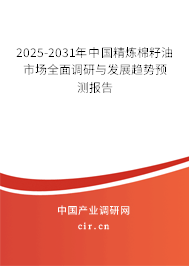 2025-2031年中国精炼棉籽油市场全面调研与发展趋势预测报告

中国产业调研网
cir.cn